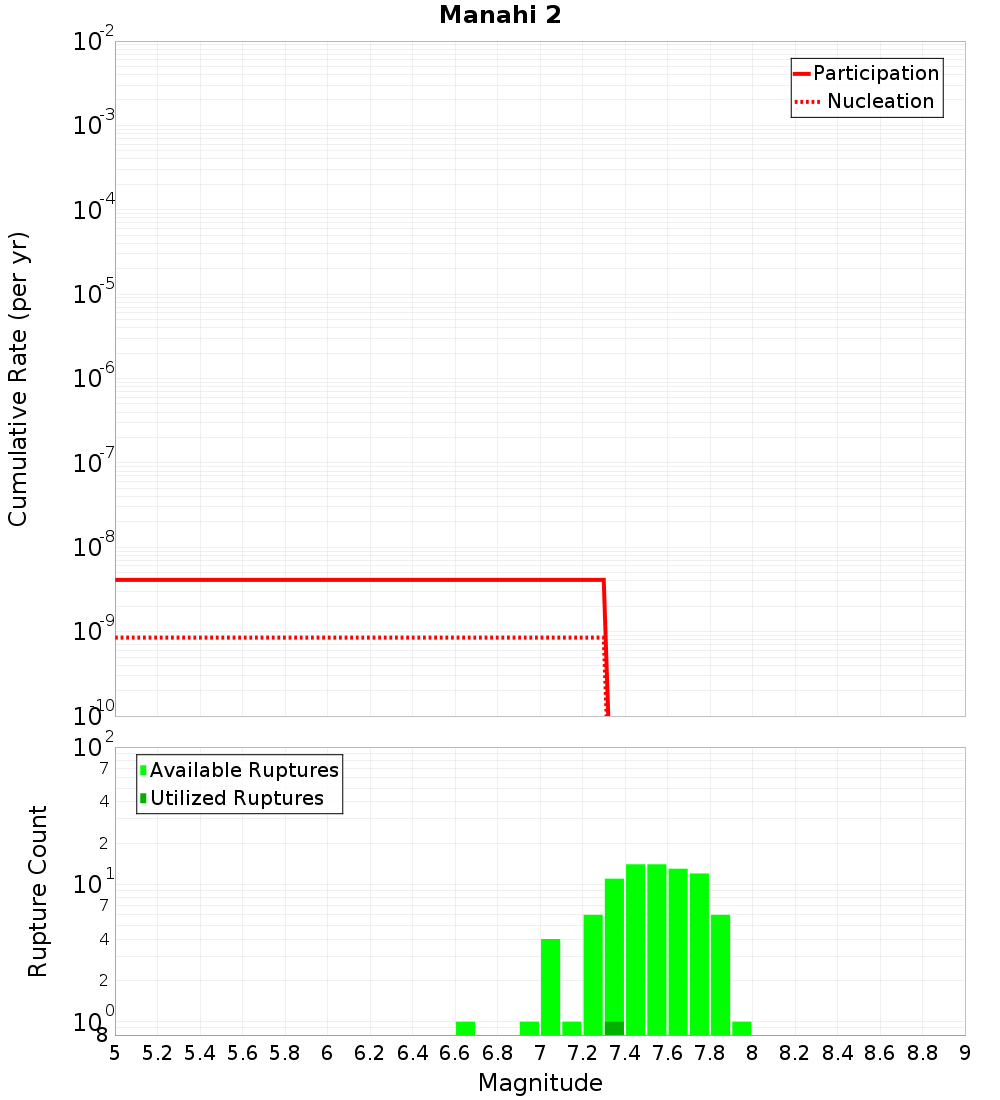 Manahi 2

Participation
Nucleation

Cumulative Rate (per yr)

$10^{-2}$
$10^{-3}$
$10^{-4}$
$10^{-5}$
$10^{-6}$
$10^{-7}$
$10^{-8}$
$10^{-9}$
$10^{-10}$

Available Ruptures
Utilized Ruptures

Rupture Count

$10^{2}$
7
4
2
$10^{1}$
7
4
2
$10^{0}$
8

5 5.2 5.4 5.6 5.8 6 6.2 6.4 6.6 6.8 7 7.2 7.4 7.6 7.8 8 8.2 8.4 8.6 8.8 9

Magnitude